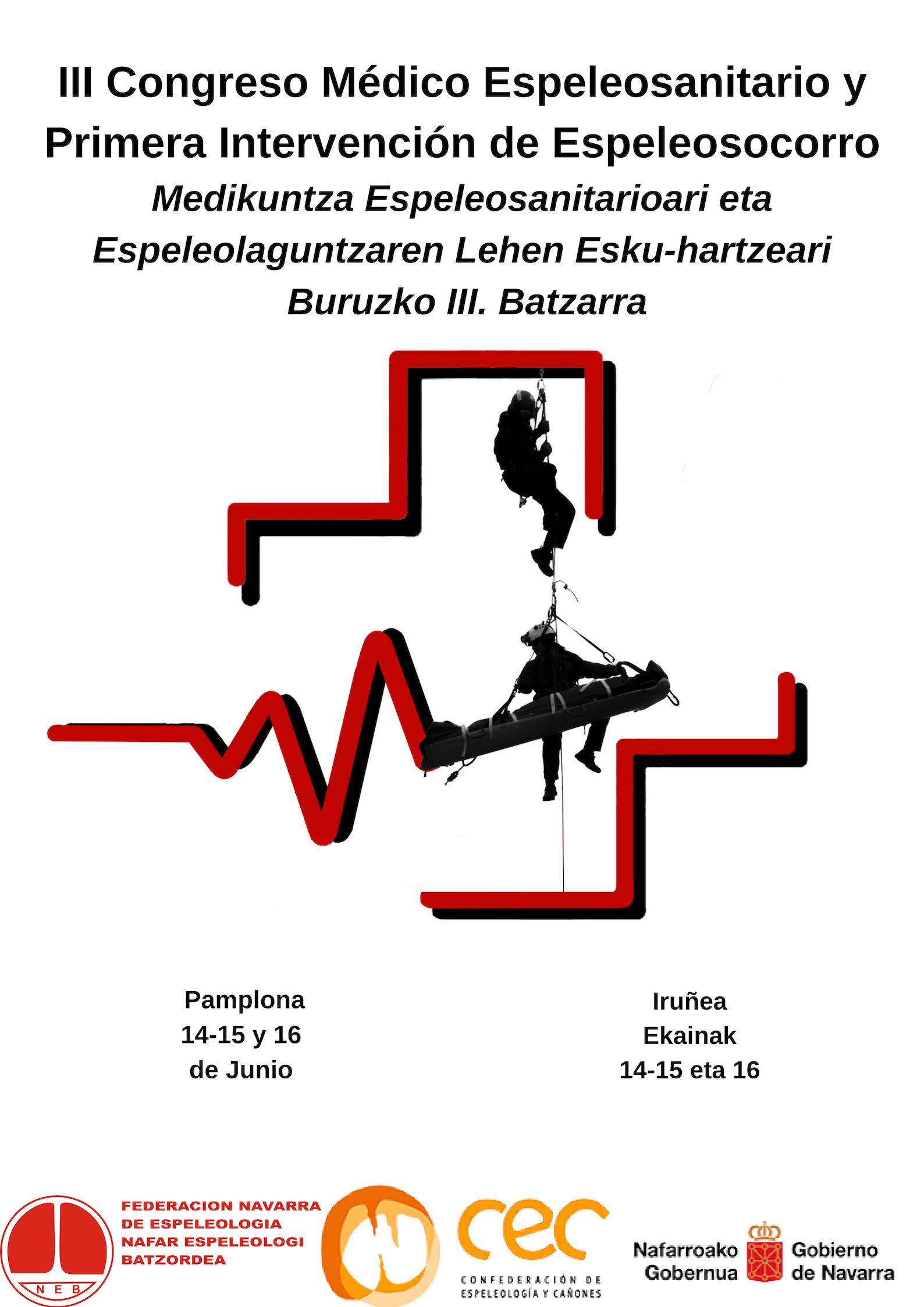 III Congreso Médico Espeleosanitario y Primera Intervención de Espeleosocorro

Medikuntza Espeleosanitarioari eta Espeleolaguntzaren Lehen Esku-hartzeari Buruzko III. Batzarra

Pamplona
14-15 y 16
de Junio

Iruñea
Ekainak
14-15 eta 16

N E B

FEDERACION NAVARRA
DE ESPELEOLOGIA
NAFAR ESPELEOLOGI
BATZORDEA

cec
CONFEDERACIÓN DE
ESPELEOLOGÍA Y CAÑONES

Nafarroako
Gobernua

Gobierno
de Navarra